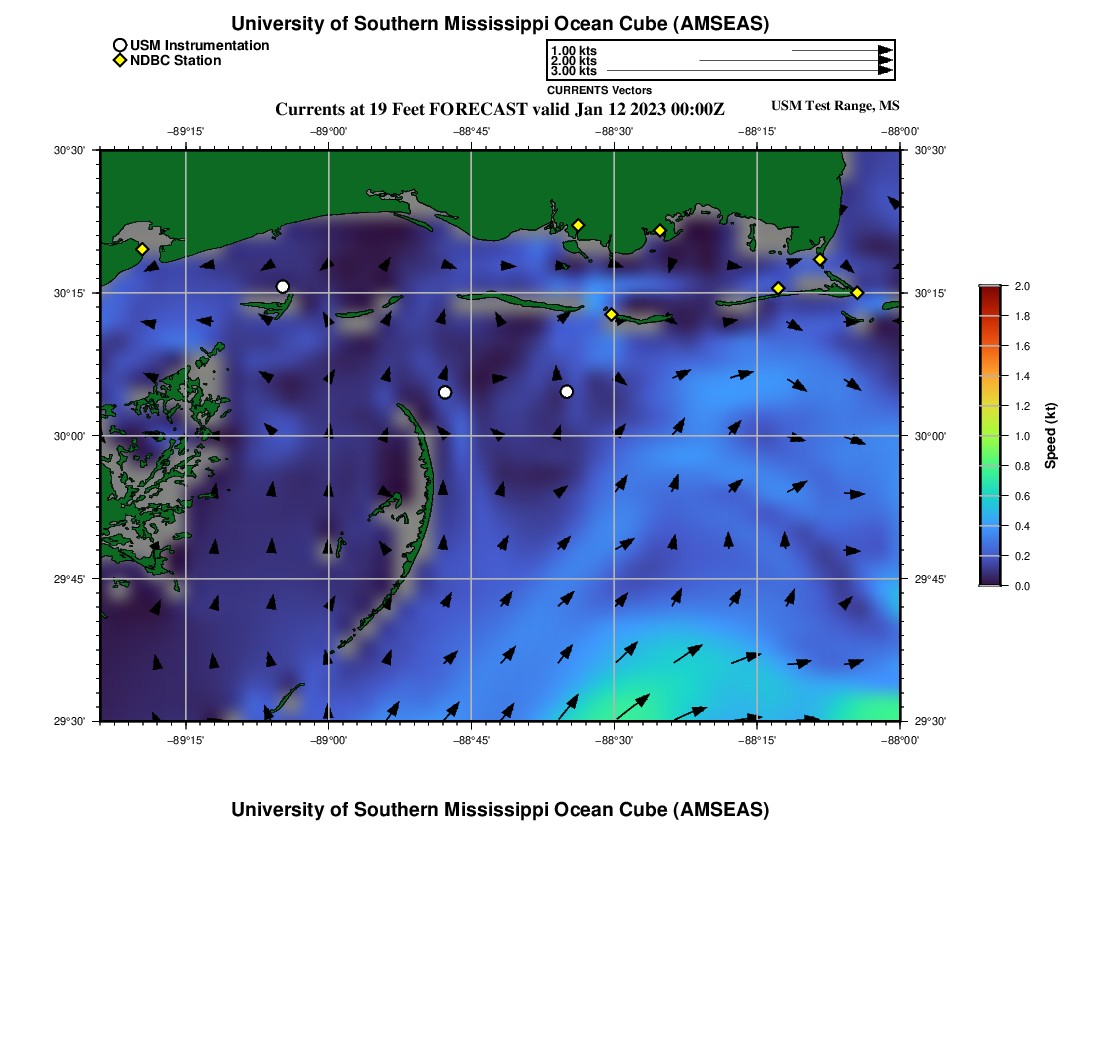 University of Southern Mississippi Ocean Cube (AMSEAS)

USM Instrumentation
NDBC Station

1.00 kts
2.00 kts
3.00 kts
CURRENTS Vectors

Currents at 19 Feet FORECAST valid Jan 12 2023 00:00Z

USM Test Range, MS

−89°15' −89°00' −88°45' −88°30' −88°15' −88°00'

30°30'
30°15'
30°00'
29°45'
29°30'

30°30'
30°15'
30°00'
29°45'
29°30'

−89°15' −89°00' −88°45' −88°30' −88°15' −88°00'

2.0
1.8
1.6
1.4
1.2
1.0
0.8
0.6
0.4
0.2
0.0

Speed (kt)

University of Southern Mississippi Ocean Cube (AMSEAS)